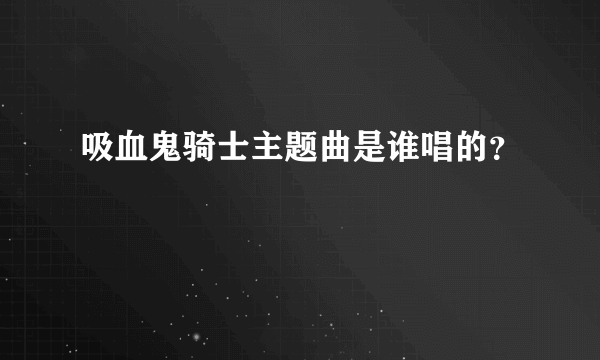 吸血鬼骑士主题曲是谁唱的?